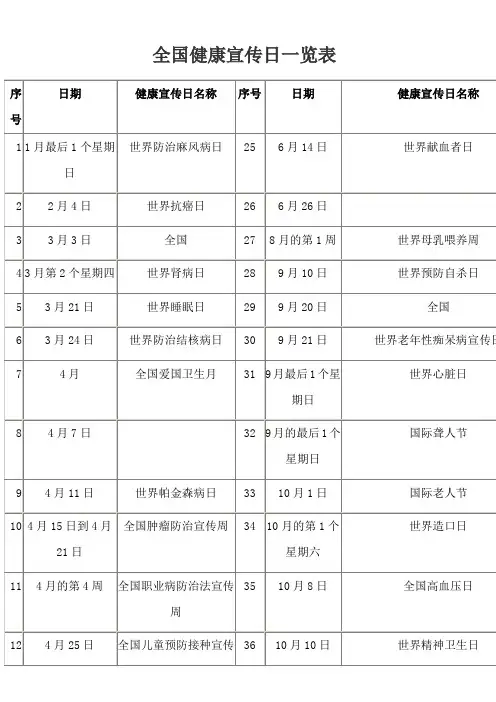 全国健康宣传日一览表

| 序号 | 日期 | 健康宣传日名称 | 序号 | 日期 | 健康宣传日名称 |
|---|---|---|---|---|---|
| 1 | 1月最后1个星期日 | 世界防治麻风病日 | 25 | 6月14日 | 世界献血者日 |
| 2 | 2月4日 | 世界抗癌日 | 26 | 6月26日 | |
| 3 | 3月3日 | 全国 | 27 | 8月的第1周 | 世界母乳喂养周 |
| 4 | 3月第2个星期四 | 世界肾病日 | 28 | 9月10日 | 世界预防自杀日 |
| 5 | 3月21日 | 世界睡眠日 | 29 | 9月20日 | 全国 |
| 6 | 3月24日 | 世界防治结核病日 | 30 | 9月21日 | 世界老年性痴呆病宣传日 |
| 7 | 4月 | 全国爱国卫生月 | 31 | 9月最后1个星期日 | 世界心脏日 |
| 8 | 4月7日 | | 32 | 9月的最后1个星期日 | 国际聋人节 |
| 9 | 4月11日 | 世界帕金森病日 | 33 | 10月1日 | 国际老人节 |
| 10 | 4月15日到4月21日 | 全国肿瘤防治宣传周 | 34 | 10月的第1个星期六 | 世界造口日 |
| 11 | 4月的第4周 | 全国职业病防治法宣传周 | 35 | 10月8日 | 全国高血压日 |
| 12 | 4月25日 | 全国儿童预防接种宣传 | 36 | 10月10日 | 世界精神卫生日 |